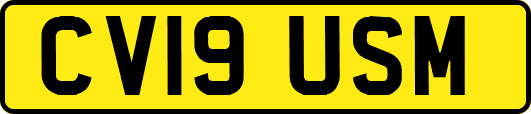 CV19 USM